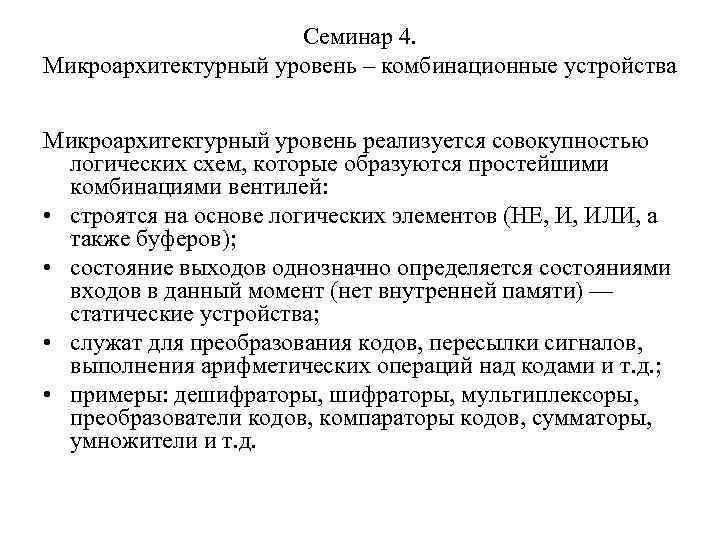 Семинар 4.
Микроархитектурный уровень – комбинационные устройства

Микроархитектурный уровень реализуется совокупностью логических схем, которые образуются простейшими комбинациями вентилей:

• строятся на основе логических элементов (НЕ, И, ИЛИ, а также буферов);
• состояние выходов однозначно определяется состояниями входов в данный момент (нет внутренней памяти) — статические устройства;
• служат для преобразования кодов, пересылки сигналов, выполнения арифметических операций над кодами и т.д.;
• примеры: дешифраторы, шифраторы, мультиплексоры, преобразователи кодов, компараторы кодов, сумматоры, умножители и т.д.